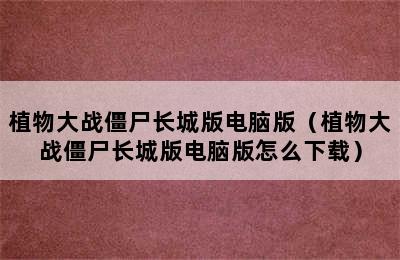 植物大战僵尸长城版电脑版（植物大战僵尸长城版电脑版怎么下载）